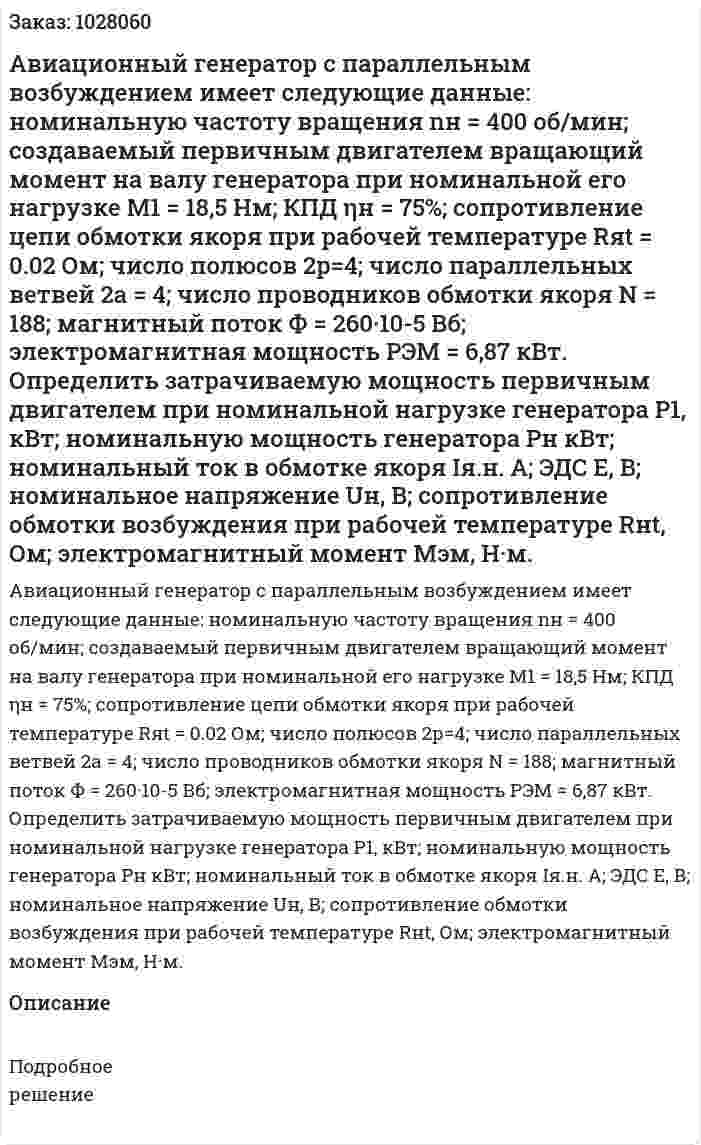 Заказ: 1028060

Авиационный генератор с параллельным возбуждением имеет следующие данные: номинальную частоту вращения nн = 400 об/мин; создаваемый первичным двигателем вращающий момент на валу генератора при номинальной его нагрузке М1 = 18,5 Нм; КПД ηн = 75%; сопротивление цепи обмотки якоря при рабочей температуре Rяt = 0.02 Ом; число полюсов 2р=4; число параллельных ветвей 2а = 4; число проводников обмотки якоря N = 188; магнитный поток Ф = 260·10-5 Вб; электромагнитная мощность РЭМ = 6,87 кВт. Определить затрачиваемую мощность первичным двигателем при номинальной нагрузке генератора Р1, кВт; номинальную мощность генератора Рн кВт; номинальный ток в обмотке якоря Iя.н. А; ЭДС Е, В; номинальное напряжение Uн, В; сопротивление обмотки возбуждения при рабочей температуре Rнt, Ом; электромагнитный момент Мэм, Н·м.

Авиационный генератор с параллельным возбуждением имеет следующие данные: номинальную частоту вращения nн = 400 об/мин; создаваемый первичным двигателем вращающий момент на валу генератора при номинальной его нагрузке М1 = 18,5 Нм; КПД ηн = 75%; сопротивление цепи обмотки якоря при рабочей температуре Rяt = 0.02 Ом; число полюсов 2р=4; число параллельных ветвей 2а = 4; число проводников обмотки якоря N = 188; магнитный поток Ф = 260·10-5 Вб; электромагнитная мощность РЭМ = 6,87 кВт. Определить затрачиваемую мощность первичным двигателем при номинальной нагрузке генератора Р1, кВт; номинальную мощность генератора Рн кВт; номинальный ток в обмотке якоря Iя.н. А; ЭДС Е, В; номинальное напряжение Uн, В; сопротивление обмотки возбуждения при рабочей температуре Rнt, Ом; электромагнитный момент Мэм, Н·м.

Описание

Подробное решение